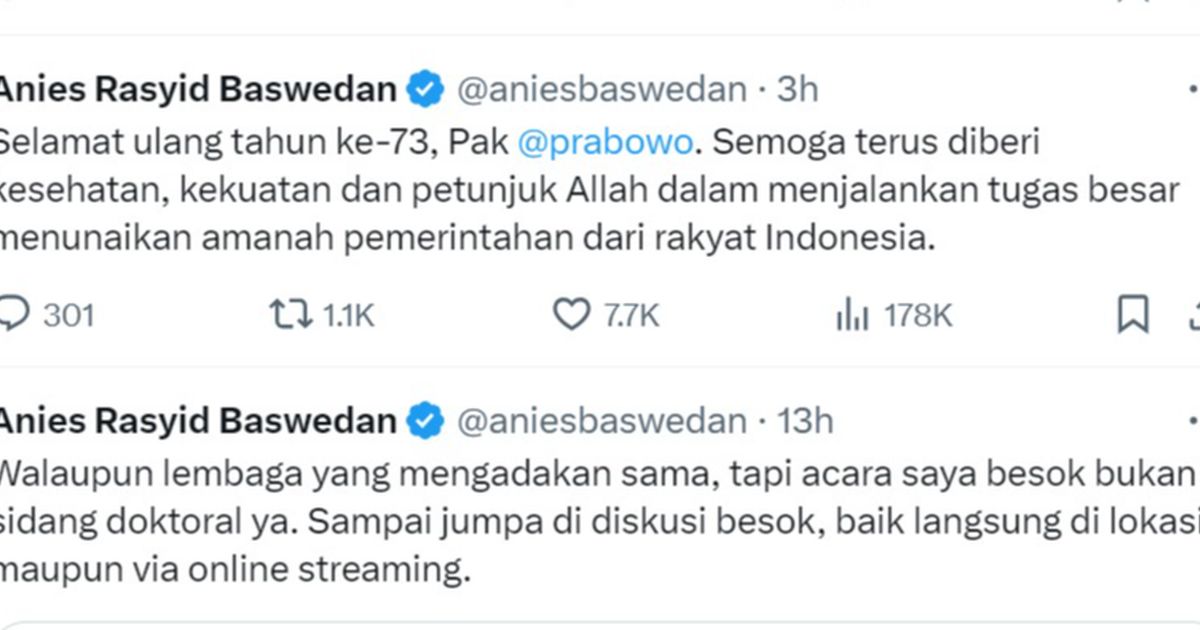 Anies Rasyid Baswedan @aniesbaswedan · 3h

Selamat ulang tahun ke-73, Pak @prabowo. Semoga terus diberi kesehatan, kekuatan dan petunjuk Allah dalam menjalankan tugas besar menunaikan amanah pemerintahan dari rakyat Indonesia.

301 1.1K 7.7K 178K

Anies Rasyid Baswedan @aniesbaswedan · 13h

Walaupun lembaga yang mengadakan sama, tapi acara saya besok bukan sidang doktoral ya. Sampai jumpa di diskusi besok, baik langsung di lokasi maupun via online streaming.